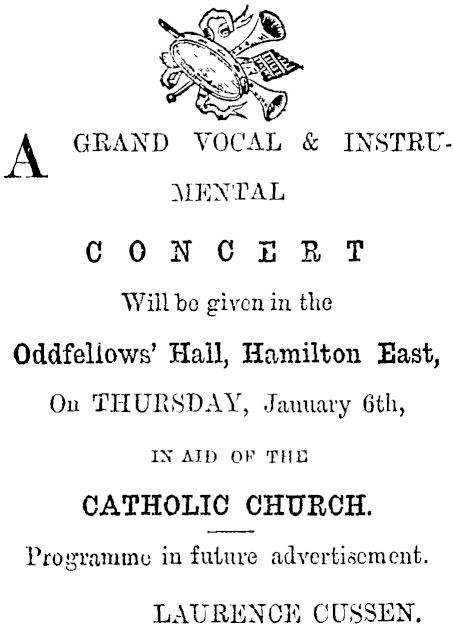 A GRAND VOCAL & INSTRUMENTAL

CONCERT

Will be given in the

Oddfellows' Hall, Hamilton East,

On THURSDAY, January 6th,

IN AID OF THE

CATHOLIC CHURCH.

Programme in future advertisement.

LAURENCE CUSSEN.